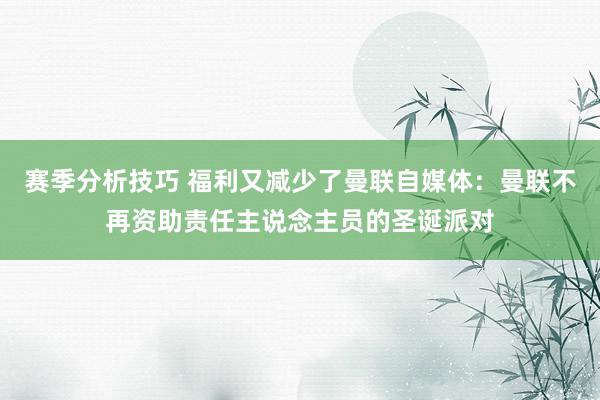 赛季分析技巧 福利又减少了曼联自媒体：曼联不再资助责任主说念主员的圣诞派对